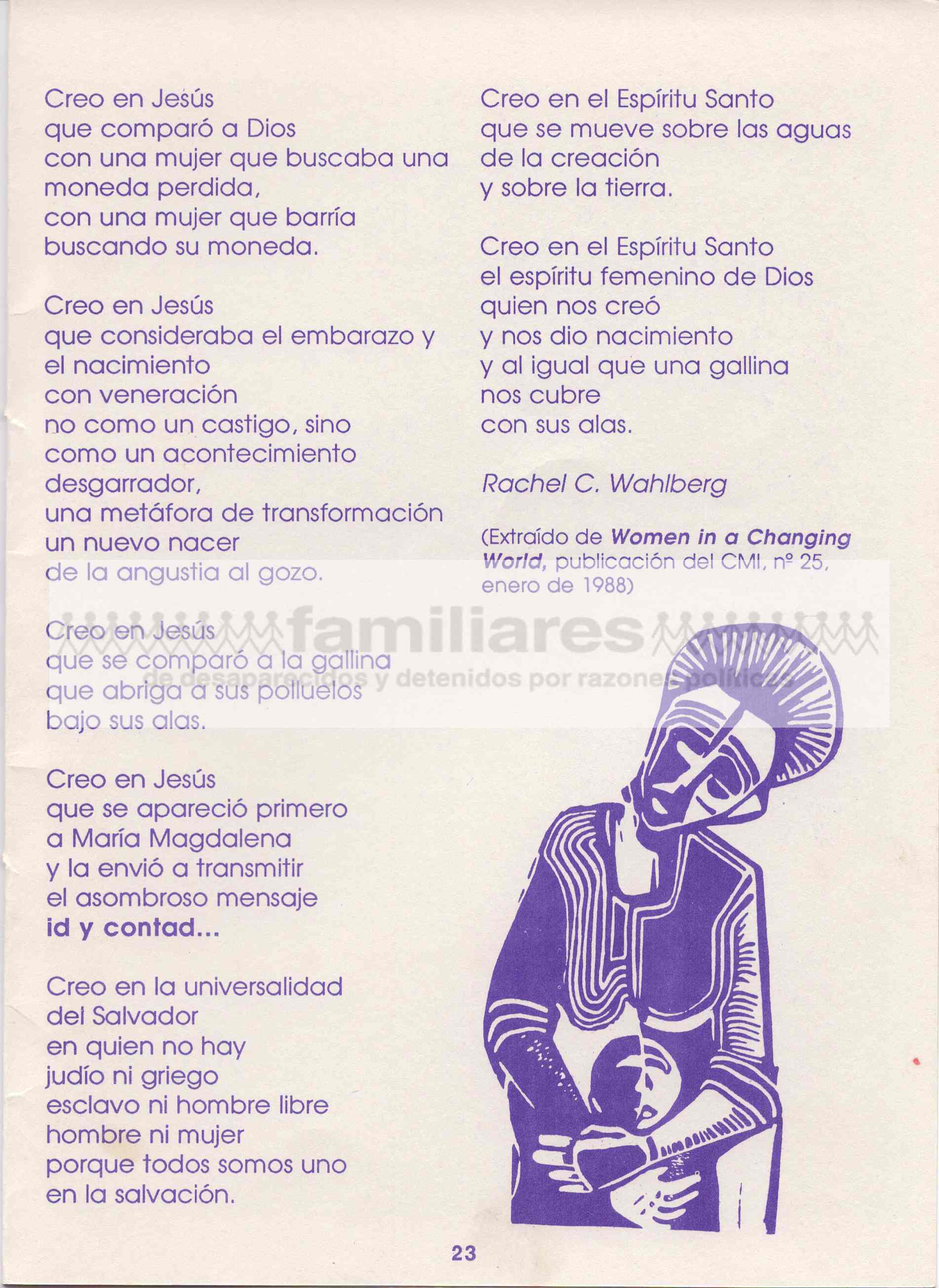 Creo en Jesús
que comparó a Dios
con una mujer que buscaba una moneda perdida,
con una mujer que barría
buscando su moneda.

Creo en Jesús
que consideraba el embarazo y el nacimiento
con veneración
no como un castigo, sino
como un acontecimiento desgarrador,
una metáfora de transformación
un nuevo nacer
de la angustia al gozo.

Creo en Jesús
que se comparó a la gallina
que abriga a sus polluelos
bajo sus alas.

Creo en Jesús
que se apareció primero
a María Magdalena
y la envió a transmitir
el asombroso mensaje
id y contad...

Creo en la universalidad
del Salvador
en quien no hay
judío ni griego
esclavo ni hombre libre
hombre ni mujer
porque todos somos uno
en la salvación.

Creo en el Espíritu Santo
que se mueve sobre las aguas
de la creación
y sobre la tierra.

Creo en el Espíritu Santo
el espíritu femenino de Dios
quien nos creó
y nos dio nacimiento
y al igual que una gallina
nos cubre
con sus alas.

Rachel C. Wahlberg

(Extraído de Women in a Changing World, publicación del CMI, nº 25, enero de 1988)

23

familiares
de desaparecidos y detenidos por razones políticas